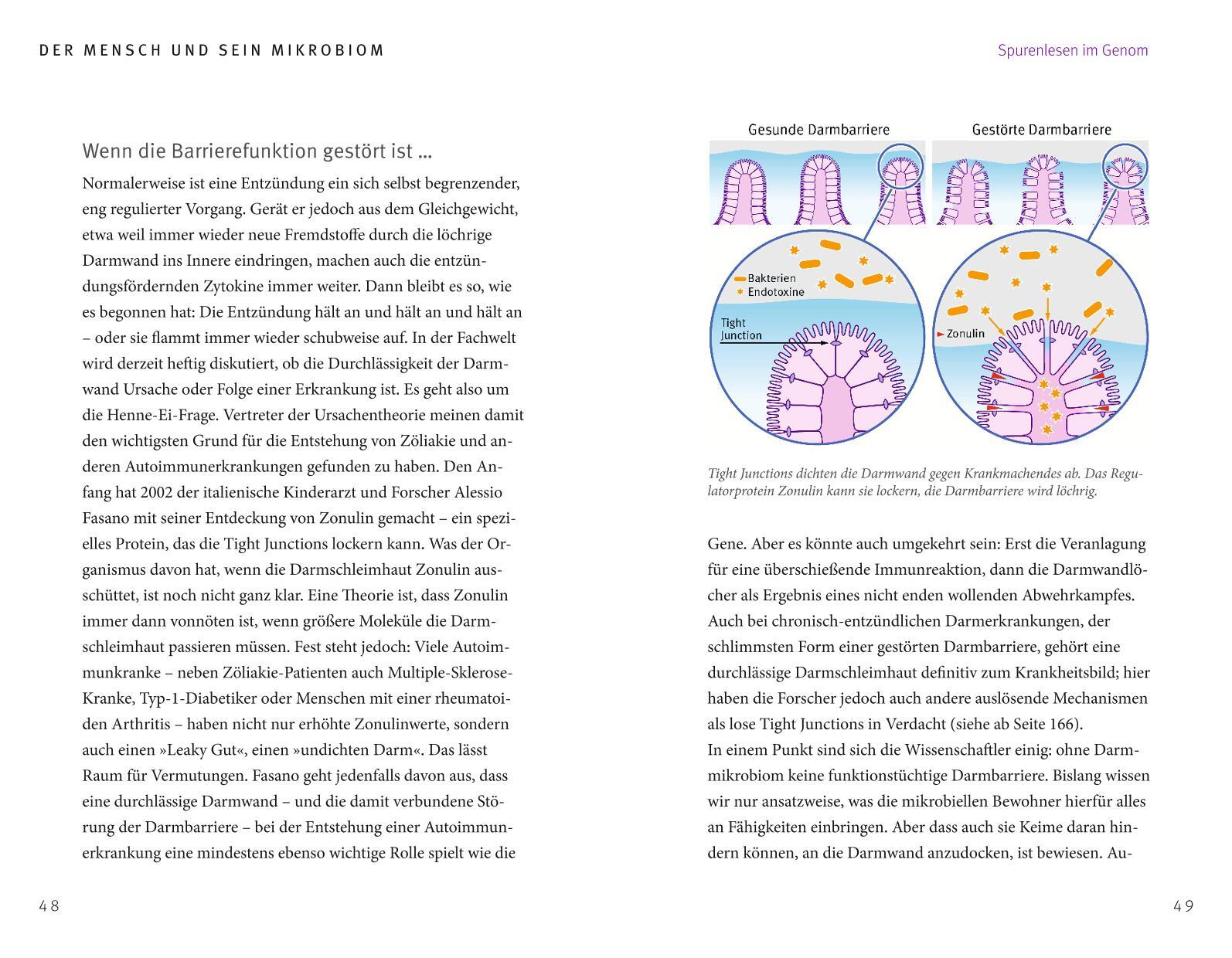 DER MENSCH UND SEIN MIKROBIOM

Wenn die Barrierefunktion gestört ist ...

Normalerweise ist eine Entzündung ein sich selbst begrenzender, eng regulierter Vorgang. Gerät er jedoch aus dem Gleichgewicht, etwa weil immer wieder neue Fremdstoffe durch die löchrige Darmwand ins Innere eindringen, machen auch die entzündungsfördernden Zytokine immer weiter. Dann bleibt es so, wie es begonnen hat: Die Entzündung hält an und hält an und hält an – oder sie flammt immer wieder schubweise auf. In der Fachwelt wird derzeit heftig diskutiert, ob die Durchlässigkeit der Darmwand Ursache oder Folge einer Erkrankung ist. Es geht also um die Henne-Ei-Frage. Vertreter der Ursachentheorie meinen damit den wichtigsten Grund für die Entstehung von Zöliakie und anderen Autoimmunerkrankungen gefunden zu haben. Den Anfang hat 2002 der italienische Kinderarzt und Forscher Alessio Fasano mit seiner Entdeckung von Zonulin gemacht – ein spezielles Protein, das die Tight Junctions lockern kann. Was der Organismus davon hat, wenn die Darmschleimhaut Zonulin ausschüttet, ist noch nicht ganz klar. Eine Theorie ist, dass Zonulin immer dann vonnöten ist, wenn größere Moleküle die Darmschleimhaut passieren müssen. Fest steht jedoch: Viele Autoimmunkranke – neben Zöliakie-Patienten auch Multiple-Sklerose-Kranke, Typ-1-Diabetiker oder Menschen mit einer rheumatoiden Arthritis – haben nicht nur erhöhte Zonulinwerte, sondern auch einen »Leaky Gut«, einen »undichten Darm«. Das lässt Raum für Vermutungen. Fasano geht jedenfalls davon aus, dass eine durchlässige Darmwand – und die damit verbundene Störung der Darmbarriere – bei der Entstehung einer Autoimmunerkrankung eine mindestens ebenso wichtige Rolle spielt wie die

48

Spurenlesen im Genom

Gesunde Darmbarriere
Gestörte Darmbarriere
Bakterien
Endotoxine
Tight Junction
Zonulin

Tight Junctions dichten die Darmwand gegen Krankmachendes ab. Das Regulatorprotein Zonulin kann sie lockern, die Darmbarriere wird löchrig.

Gene. Aber es könnte auch umgekehrt sein: Erst die Veranlagung für eine überschießende Immunreaktion, dann die Darmwandlöcher als Ergebnis eines nicht enden wollenden Abwehrkampfes. Auch bei chronisch-entzündlichen Darmerkrankungen, der schlimmsten Form einer gestörten Darmbarriere, gehört eine durchlässige Darmschleimhaut definitiv zum Krankheitsbild; hier haben die Forscher jedoch auch andere auslösende Mechanismen als lose Tight Junctions in Verdacht (siehe ab Seite 166).
In einem Punkt sind sich die Wissenschaftler einig: ohne Darmmikrobiom keine funktionstüchtige Darmbarriere. Bislang wissen wir nur ansatzweise, was die mikrobiellen Bewohner hierfür alles an Fähigkeiten einbringen. Aber dass auch sie Keime daran hindern können, an die Darmwand anzudocken, ist bewiesen. Au-

49